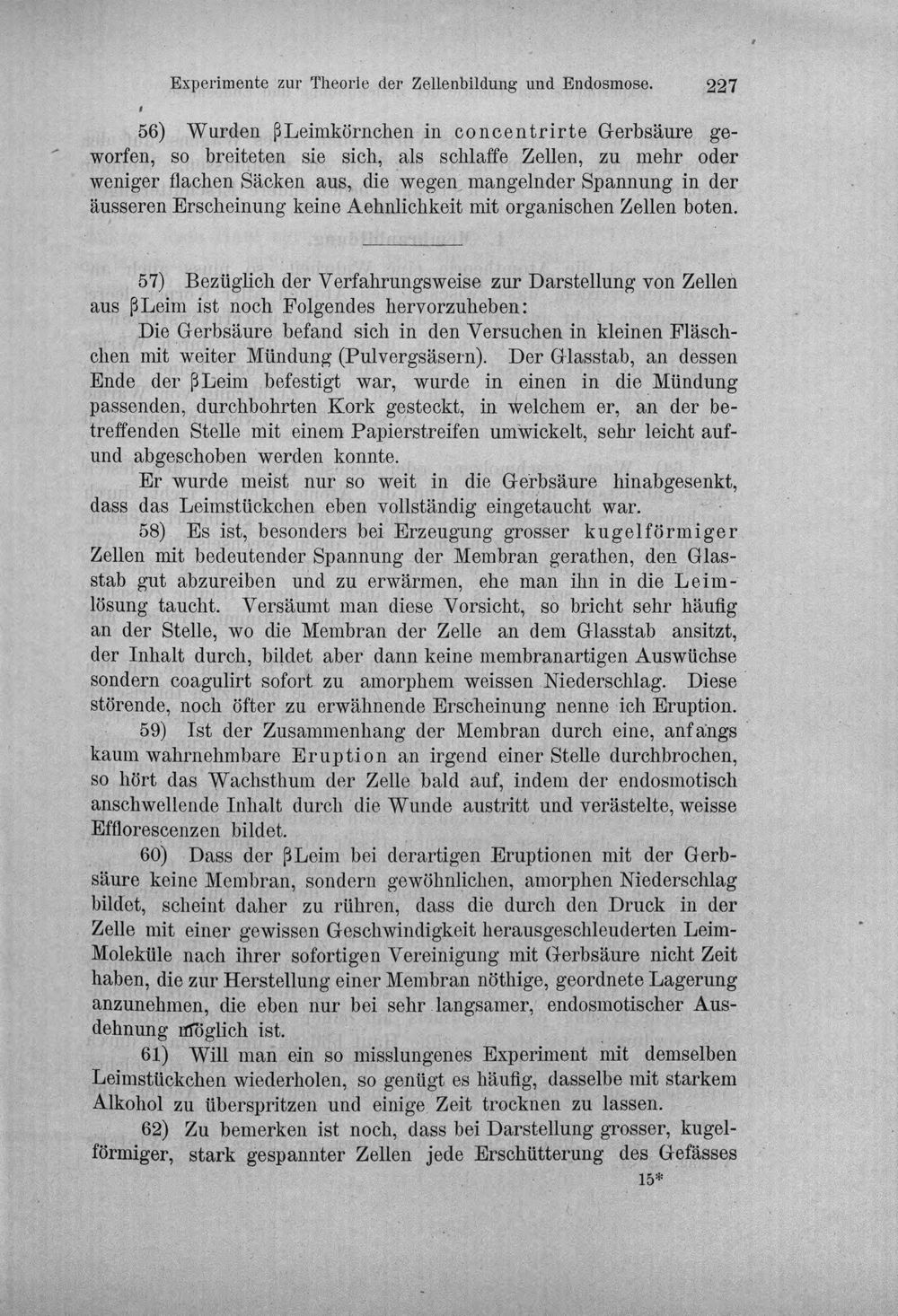 Experimente zur Theorie der Zellenbildung und Endosmose. 227

56) Wurden βLeimkörnchen in concentrirte Gerbsäure geworfen, so breiteten sie sich, als schlaffe Zellen, zu mehr oder weniger flachen Säcken aus, die wegen mangelnder Spannung in der äusseren Erscheinung keine Aehnlichkeit mit organischen Zellen boten.

57) Bezüglich der Verfahrungsweise zur Darstellung von Zellen aus βLeim ist noch Folgendes hervorzuheben:

Die Gerbsäure befand sich in den Versuchen in kleinen Fläschchen mit weiter Mündung (Pulvergsäsern). Der Glasstab, an dessen Ende der βLeim befestigt war, wurde in einen in die Mündung passenden, durchbohrten Kork gesteckt, in welchem er, an der betreffenden Stelle mit einem Papierstreifen umwickelt, sehr leicht auf- und abgeschoben werden konnte.

Er wurde meist nur so weit in die Gerbsäure hinabgesenkt, dass das Leimstückchen eben vollständig eingetaucht war.

58) Es ist, besonders bei Erzeugung grosser kugelförmiger Zellen mit bedeutender Spannung der Membran gerathen, den Glasstab gut abzureiben und zu erwärmen, ehe man ihn in die Leimlösung taucht. Versäumt man diese Vorsicht, so bricht sehr häufig an der Stelle, wo die Membran der Zelle an dem Glasstab ansitzt, der Inhalt durch, bildet aber dann keine membranartigen Auswüchse sondern coagulirt sofort zu amorphem weissen Niederschlag. Diese störende, noch öfter zu erwähnende Erscheinung nenne ich Eruption.

59) Ist der Zusammenhang der Membran durch eine, anfangs kaum wahrnehmbare Eruption an irgend einer Stelle durchbrochen, so hört das Wachsthum der Zelle bald auf, indem der endosmotisch anschwellende Inhalt durch die Wunde austritt und verästelte, weisse Efflorescenzen bildet.

60) Dass der βLeim bei derartigen Eruptionen mit der Gerbsäure keine Membran, sondern gewöhnlichen, amorphen Niederschlag bildet, scheint daher zu rühren, dass die durch den Druck in der Zelle mit einer gewissen Geschwindigkeit herausgeschleuderten Leim-Moleküle nach ihrer sofortigen Vereinigung mit Gerbsäure nicht Zeit haben, die zur Herstellung einer Membran nöthige, geordnete Lagerung anzunehmen, die eben nur bei sehr langsamer, endosmotischer Ausdehnung möglich ist.

61) Will man ein so misslungenes Experiment mit demselben Leimstückchen wiederholen, so genügt es häufig, dasselbe mit starkem Alkohol zu überspritzen und einige Zeit trocknen zu lassen.

62) Zu bemerken ist noch, dass bei Darstellung grosser, kugelförmiger, stark gespannter Zellen jede Erschütterung des Gefässes

15*